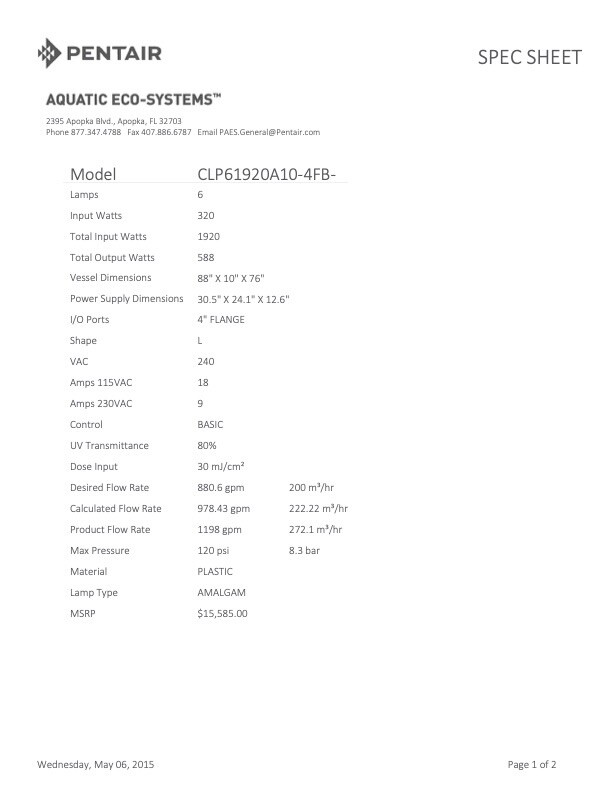 PENTAIR

SPEC SHEET

AQUATIC ECO-SYSTEMS™

2395 Apopka Blvd., Apopka, FL 32703
Phone 877.347.4788 Fax 407.886.6787 Email PAES.General@Pentair.com

| Model | CLP61920A10-4FB- | |
|---|---|---|
| Lamps | 6 | |
| Input Watts | 320 | |
| Total Input Watts | 1920 | |
| Total Output Watts | 588 | |
| Vessel Dimensions | 88" X 10" X 76" | |
| Power Supply Dimensions | 30.5" X 24.1" X 12.6" | |
| I/O Ports | 4" FLANGE | |
| Shape | L | |
| VAC | 240 | |
| Amps 115VAC | 18 | |
| Amps 230VAC | 9 | |
| Control | BASIC | |
| UV Transmittance | 80% | |
| Dose Input | 30 mJ/cm² | |
| Desired Flow Rate | 880.6 gpm | 200 m³/hr |
| Calculated Flow Rate | 978.43 gpm | 222.22 m³/hr |
| Product Flow Rate | 1198 gpm | 272.1 m³/hr |
| Max Pressure | 120 psi | 8.3 bar |
| Material | PLASTIC | |
| Lamp Type | AMALGAM | |
| MSRP | $15,585.00 | |

Wednesday, May 06, 2015

Page 1 of 2